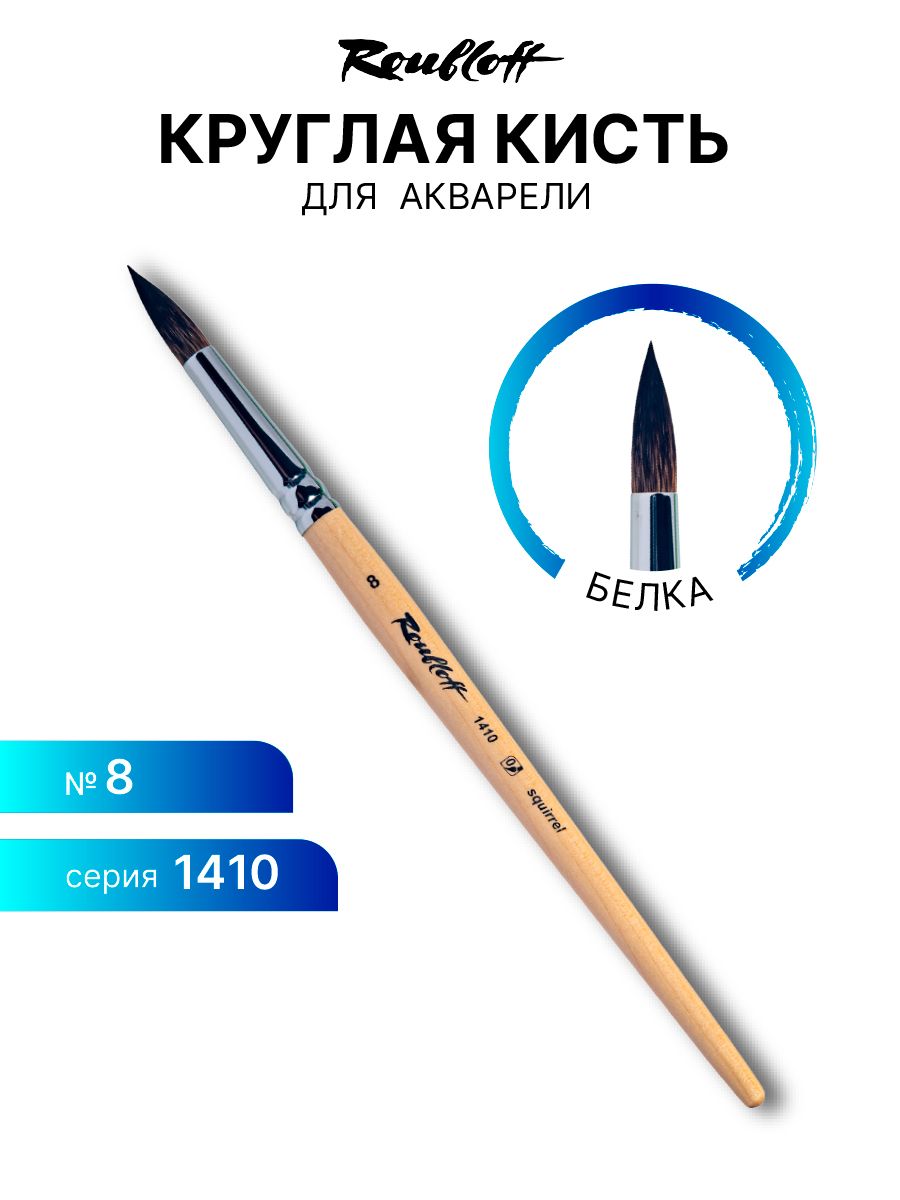 Roubloff
КРУГЛАЯ КИСТЬ
ДЛЯ АКВАРЕЛИ

БЕЛКА

8
Roubloff
1410
squirrel

№ 8

серия 1410